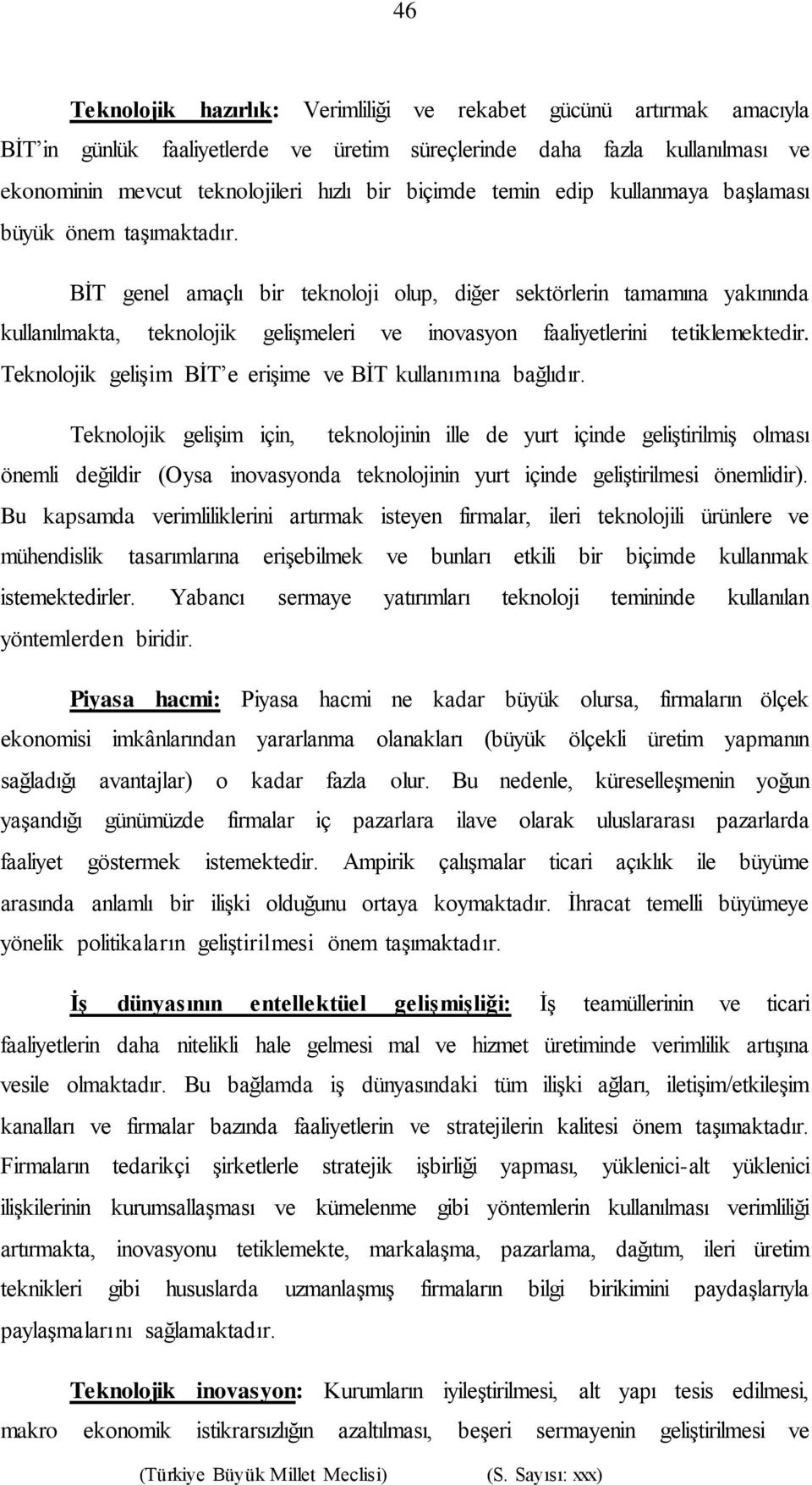 46

Teknolojik hazırlık: Verimliliği ve rekabet gücünü artırmak amacıyla BİT'in günlük faaliyetlerde ve üretim süreçlerinde daha fazla kullanılması ve ekonominin mevcut teknolojileri hızlı bir biçimde temin edip kullanmaya başlaması büyük önem taşımaktadır.

BİT genel amaçlı bir teknoloji olup, diğer sektörlerin tamamına yakınında kullanılmakta, teknolojik gelişmeleri ve inovasyon faaliyetlerini tetiklemektedir. Teknolojik gelişim BİT'e erişime ve BİT kullanımına bağlıdır.

Teknolojik gelişim için, teknolojinin ille de yurt içinde geliştirilmiş olması önemli değildir (Oysa inovasyonda teknolojinin yurt içinde geliştirilmesi önemlidir). Bu kapsamda verimliliklerini artırmak isteyen firmalar, ileri teknolojili ürünlere ve mühendislik tasarımlarına erişebilmek ve bunları etkili bir biçimde kullanmak istemektedirler. Yabancı sermaye yatırımları teknoloji temininde kullanılan yöntemlerden biridir.

Piyasa hacmi: Piyasa hacmi ne kadar büyük olursa, firmaların ölçek ekonomisi imkânlarından yararlanma olanakları (büyük ölçekli üretim yapmanın sağladığı avantajlar) o kadar fazla olur. Bu nedenle, küreselleşmenin yoğun yaşandığı günümüzde firmalar iç pazarlara ilave olarak uluslararası pazarlarda faaliyet göstermek istemektedir. Ampirik çalışmalar ticari açıklık ile büyüme arasında anlamlı bir ilişki olduğunu ortaya koymaktadır. İhracat temelli büyümeye yönelik politikaların geliştirilmesi önem taşımaktadır.

İş dünyasının entellektüel gelişmişliği: İş teamüllerinin ve ticari faaliyetlerin daha nitelikli hale gelmesi mal ve hizmet üretiminde verimlilik artışına vesile olmaktadır. Bu bağlamda iş dünyasındaki tüm ilişki ağları, iletişim/etkileşim kanalları ve firmalar bazında faaliyetlerin ve stratejilerin kalitesi önem taşımaktadır. Firmaların tedarikçi şirketlerle stratejik işbirliği yapması, yüklenici-alt yüklenici ilişkilerinin kurumsallaşması ve kümelenme gibi yöntemlerin kullanılması verimliliği artırmakta, inovasyonu tetiklemekte, markalaşma, pazarlama, dağıtım, ileri üretim teknikleri gibi hususlarda uzmanlaşmış firmaların bilgi birikimini paydaşlarıyla paylaşmalarını sağlamaktadır.

Teknolojik inovasyon: Kurumların iyileştirilmesi, alt yapı tesis edilmesi, makro ekonomik istikrarsızlığın azaltılması, beşeri sermayenin geliştirilmesi ve

(Türkiye Büyük Millet Meclisi) (S. Sayısı: xxx)